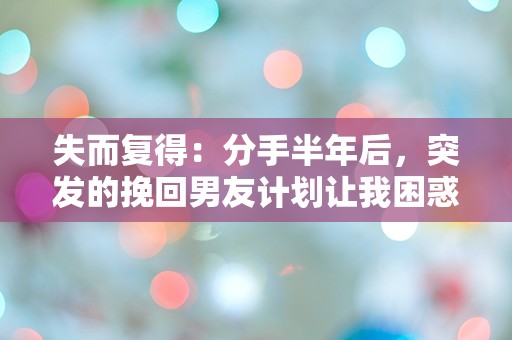 失而复得：分手半年后，突发的挽回男友计划让我困惑